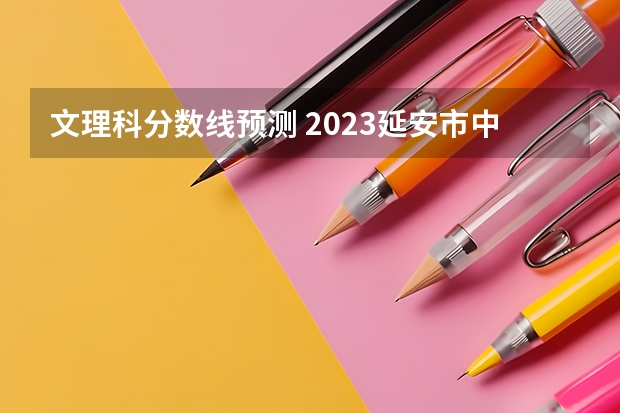 文理科分数线预测 2023延安市中